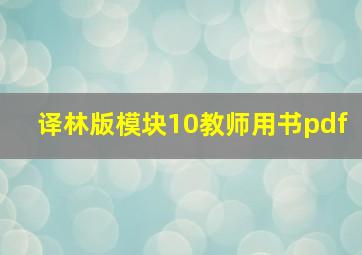 译林版模块10教师用书pdf